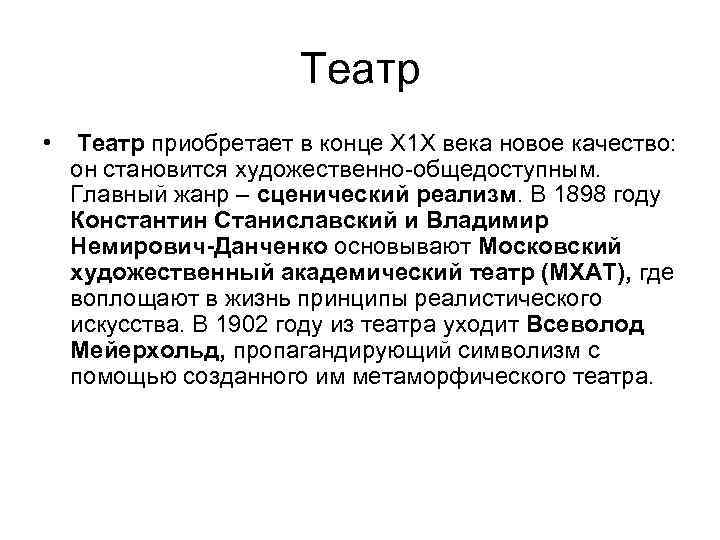 Театр

• Театр приобретает в конце Х1Х века новое качество: он становится художественно-общедоступным. Главный жанр – сценический реализм. В 1898 году Константин Станиславский и Владимир Немирович-Данченко основывают Московский художественный академический театр (МХАТ), где воплощают в жизнь принципы реалистического искусства. В 1902 году из театра уходит Всеволод Мейерхольд, пропагандирующий символизм с помощью созданного им метаморфического театра.